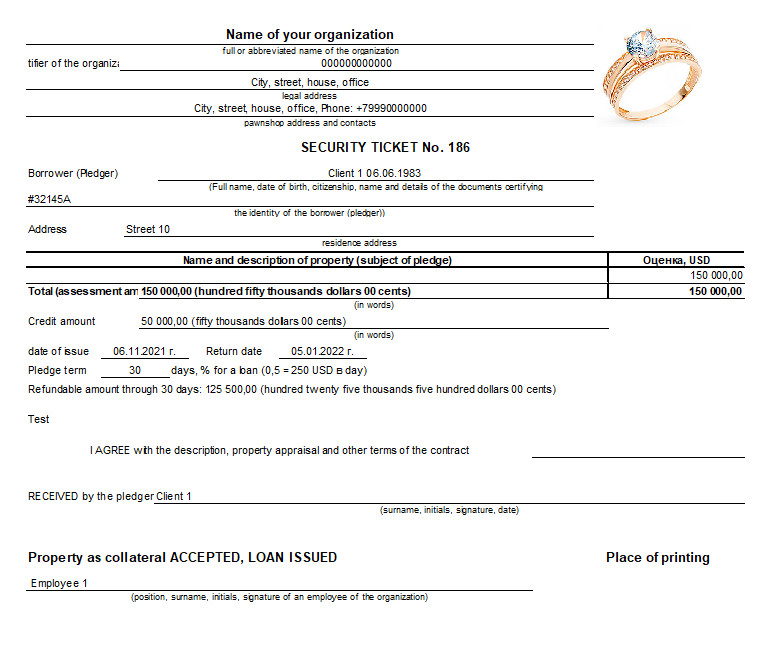 Name of your organization

full or abbreviated name of the organization

tifier of the organiza 000000000000

City, street, house, office

legal address

City, street, house, office, Phone: +79990000000

pawnshop address and contacts

SECURITY TICKET No. 186

Borrower (Pledger) Client 1 06.06.1983

(Full name, date of birth, citizenship, name and details of the documents certifying

#32145A

the identity of the borrower (pledger))

Address Street 10

residence address

| Name and description of property (subject of pledge) | Оценка, USD |
|---|---|
| | 150 000,00 |
| Total (assessment am 150 000,00 (hundred fifty thousands dollars 00 cents) | 150 000,00 |

(in words)

Credit amount 50 000,00 (fifty thousands dolars 00 cents)

(in words)

date of issue 06.11.2021 г. Return date 05.01.2022 г.

Pledge term 30 days, % for a loan (0,5 = 250 USD в day)

Refundable amount through 30 days: 125 500,00 (hundred twenty five thousands five hundred dollars 00 cents)

Test

I AGREE with the description, property appraisal and other terms of the contract

RECEIVED by the pledger Client 1

(surname, initials, signature, date)

Property as collateral ACCEPTED, LOAN ISSUED

Place of printing

Employee 1

(position, surname, initials, signature of an employee of the organization)